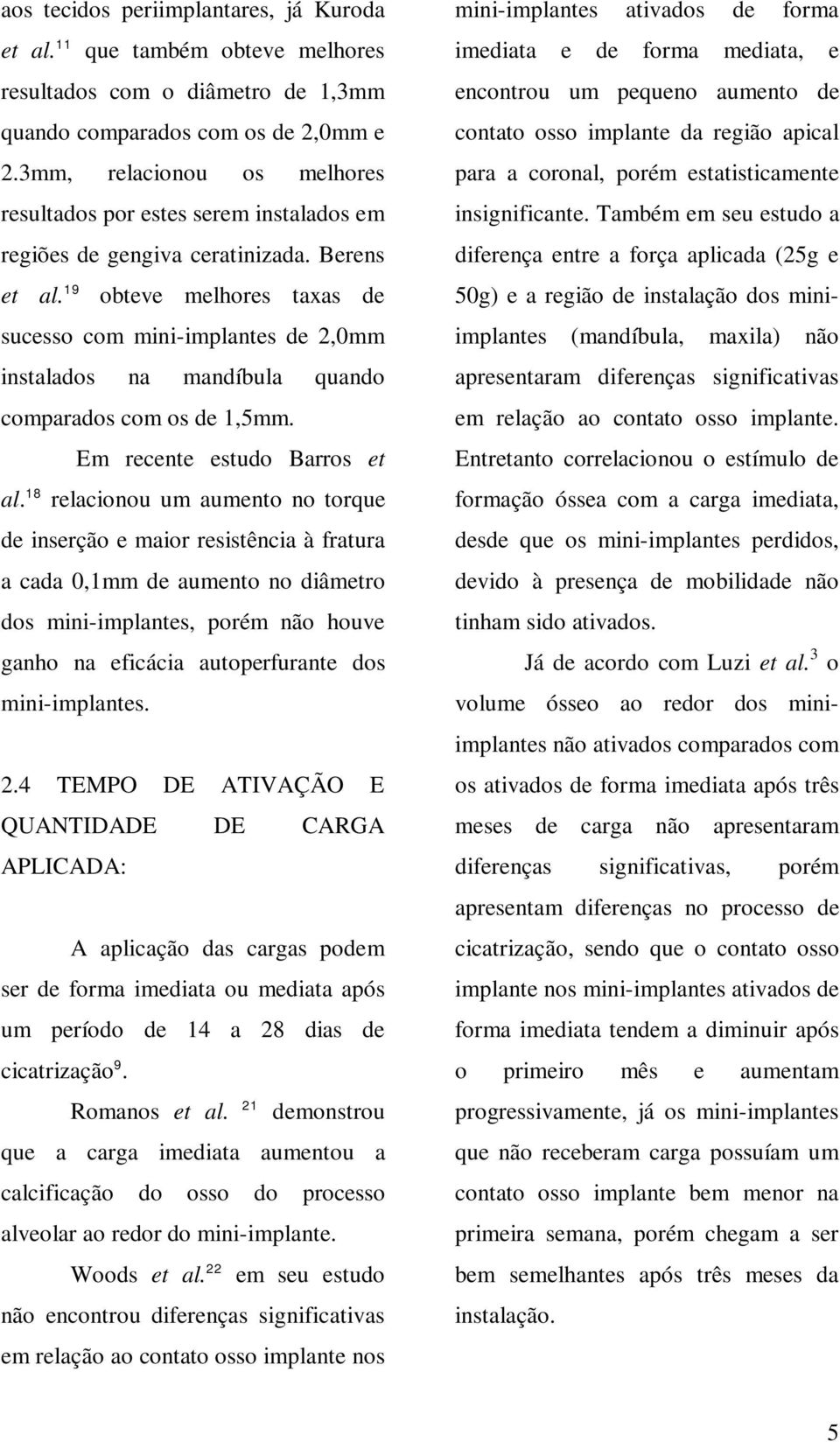 aos tecidos periimplantares, já Kuroda et al.$^{11}$ que também obteve melhores resultados com o diâmetro de 1,3mm quando comparados com os de 2,0mm e 2.3mm, relacionou os melhores resultados por estes serem instalados em regiões de gengiva ceratinizada. Berens et al.$^{19}$ obteve melhores taxas de sucesso com mini-implantes de 2,0mm instalados na mandíbula quando comparados com os de 1,5mm.

Em recente estudo Barros et al.$^{18}$ relacionou um aumento no torque de inserção e maior resistência à fratura a cada 0,1mm de aumento no diâmetro dos mini-implantes, porém não houve ganho na eficácia autoperfurante dos mini-implantes.

2.4 TEMPO DE ATIVAÇÃO E QUANTIDADE DE CARGA APLICADA:

A aplicação das cargas podem ser de forma imediata ou mediata após um período de 14 a 28 dias de cicatrização$^{9}$.

Romanos et al. $^{21}$ demonstrou que a carga imediata aumentou a calcificação do osso do processo alveolar ao redor do mini-implante.

Woods et al.$^{22}$ em seu estudo não encontrou diferenças significativas em relação ao contato osso implante nos mini-implantes ativados de forma imediata e de forma mediata, e encontrou um pequeno aumento de contato osso implante da região apical para a coronal, porém estatisticamente insignificante. Também em seu estudo a diferença entre a força aplicada (25g e 50g) e a região de instalação dos mini-implantes (mandíbula, maxila) não apresentaram diferenças significativas em relação ao contato osso implante. Entretanto correlacionou o estímulo de formação óssea com a carga imediata, desde que os mini-implantes perdidos, devido à presença de mobilidade não tinham sido ativados.

Já de acordo com Luzi et al.$^{3}$ o volume ósseo ao redor dos mini-implantes não ativados comparados com os ativados de forma imediata após três meses de carga não apresentaram diferenças significativas, porém apresentam diferenças no processo de cicatrização, sendo que o contato osso implante nos mini-implantes ativados de forma imediata tendem a diminuir após o primeiro mês e aumentam progressivamente, já os mini-implantes que não receberam carga possuíam um contato osso implante bem menor na primeira semana, porém chegam a ser bem semelhantes após três meses da instalação.

5